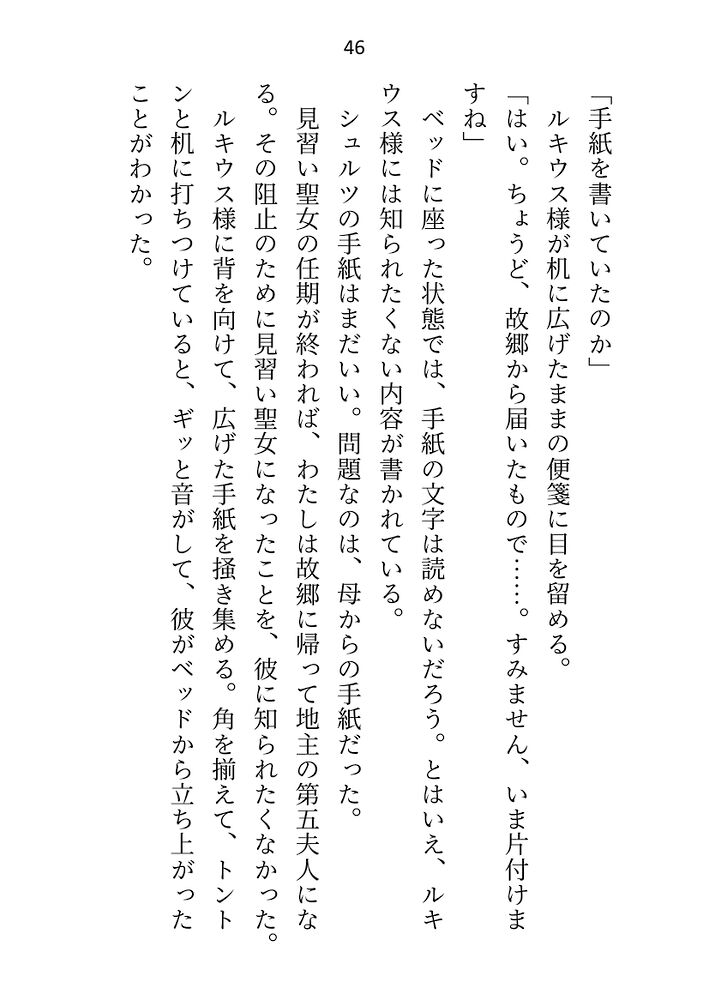 46

「手紙を書いていたのか」

ルキウス様が机に広げたままの便箋に目を留める。

「はい。ちょうど、故郷から届いたもので……。すみません、いま片付けますね」

ベッドに座った状態では、手紙の文字は読めないだろう。とはいえ、ルキウス様には知られたくない内容が書かれている。

シュルツの手紙はまだいい。問題なのは、母からの手紙だった。

見習い聖女の任期が終われば、わたしは故郷に帰って地主の第五夫人になる。その阻止のために見習い聖女になったことを、彼に知られたくなかった。

ルキウス様に背を向けて、広げた手紙を掻き集める。角を揃えて、トントンと机に打ちつけていると、ギッと音がして、彼がベッドから立ち上がったことがわかった。